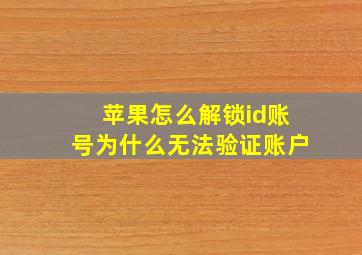 苹果怎么解锁id账号为什么无法验证账户